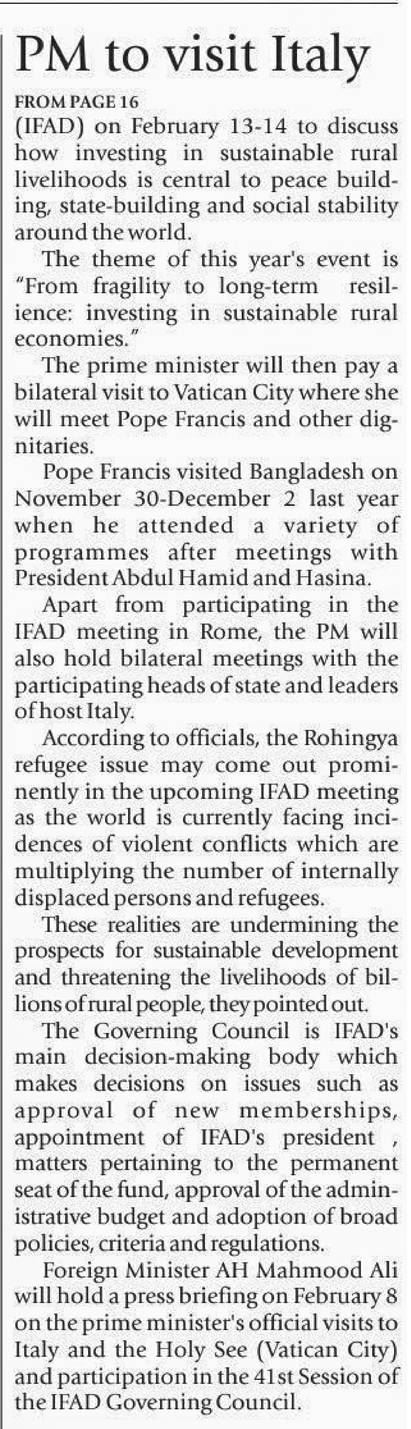 PM to visit Italy

FROM PAGE 16

(IFAD) on February 13-14 to discuss how investing in sustainable rural livelihoods is central to peace building, state-building and social stability around the world.

The theme of this year's event is "From fragility to long-term resilience: investing in sustainable rural economies."

The prime minister will then pay a bilateral visit to Vatican City where she will meet Pope Francis and other dignitaries.

Pope Francis visited Bangladesh on November 30-December 2 last year when he attended a variety of programmes after meetings with President Abdul Hamid and Hasina.

Apart from participating in the IFAD meeting in Rome, the PM will also hold bilateral meetings with the participating heads of state and leaders of host Italy.

According to officials, the Rohingya refugee issue may come out prominently in the upcoming IFAD meeting as the world is currently facing incidences of violent conflicts which are multiplying the number of internally displaced persons and refugees.

These realities are undermining the prospects for sustainable development and threatening the livelihoods of billions of rural people, they pointed out.

The Governing Council is IFAD's main decision-making body which makes decisions on issues such as approval of new memberships, appointment of IFAD's president , matters pertaining to the permanent seat of the fund, approval of the administrative budget and adoption of broad policies, criteria and regulations.

Foreign Minister AH Mahmood Ali will hold a press briefing on February 8 on the prime minister's official visits to Italy and the Holy See (Vatican City) and participation in the 41st Session of the IFAD Governing Council.